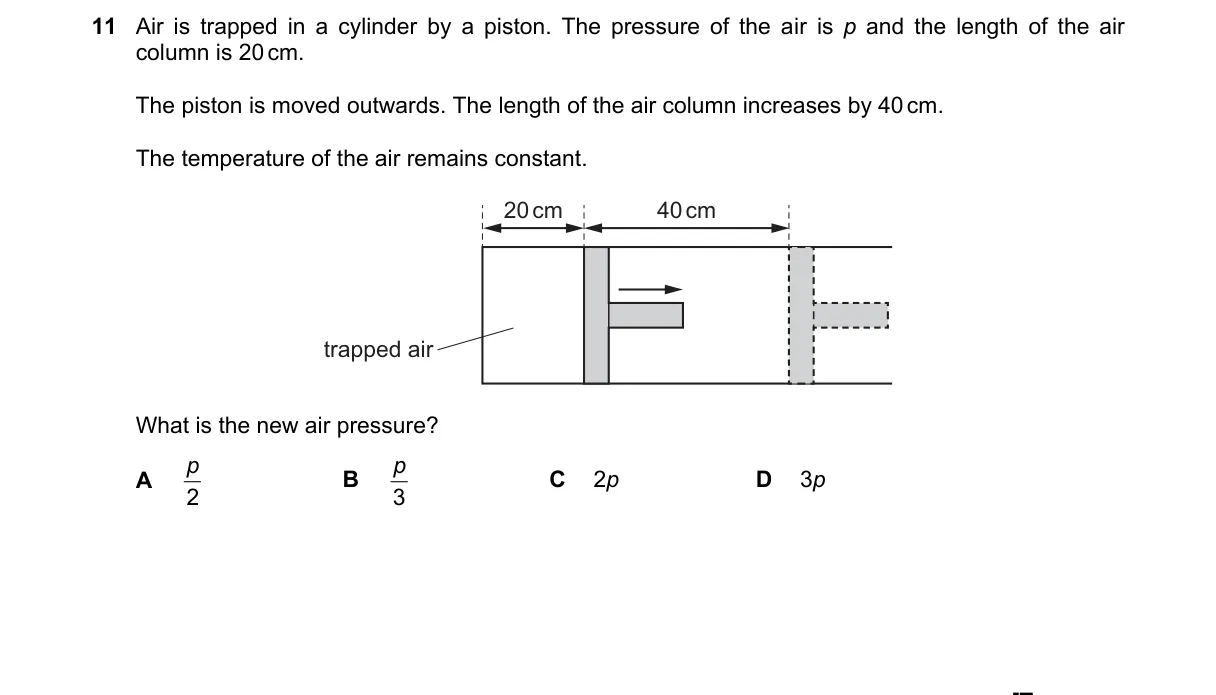 11 Air is trapped in a cylinder by a piston. The pressure of the air is $p$ and the length of the air column is 20 cm.

The piston is moved outwards. The length of the air column increases by 40 cm.

The temperature of the air remains constant.

20 cm

40 cm

trapped air

What is the new air pressure?

A $\frac{p}{2}$

B $\frac{p}{3}$

C $2p$

D $3p$